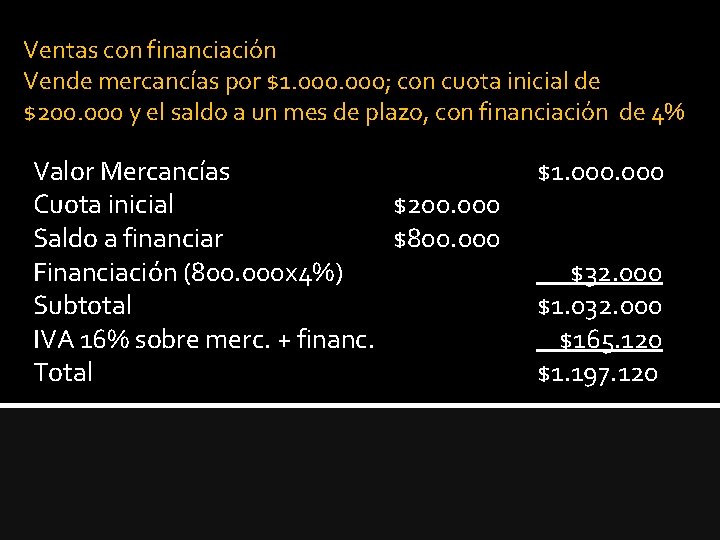 Ventas con financiación
Vende mercancías por \$1.000.000; con cuota inicial de \$200.000 y el saldo a un mes de plazo, con financiación de 4%

| | | |
|---|---|---|
| Valor Mercancías | | \$1.000.000 |
| Cuota inicial | \$200.000 | |
| Saldo a financiar | \$800.000 | |
| Financiación (800.000x4%) | | \$32.000 |
| Subtotal | | \$1.032.000 |
| IVA 16% sobre merc. + financ. | | \$165.120 |
| Total | | \$1.197.120 |